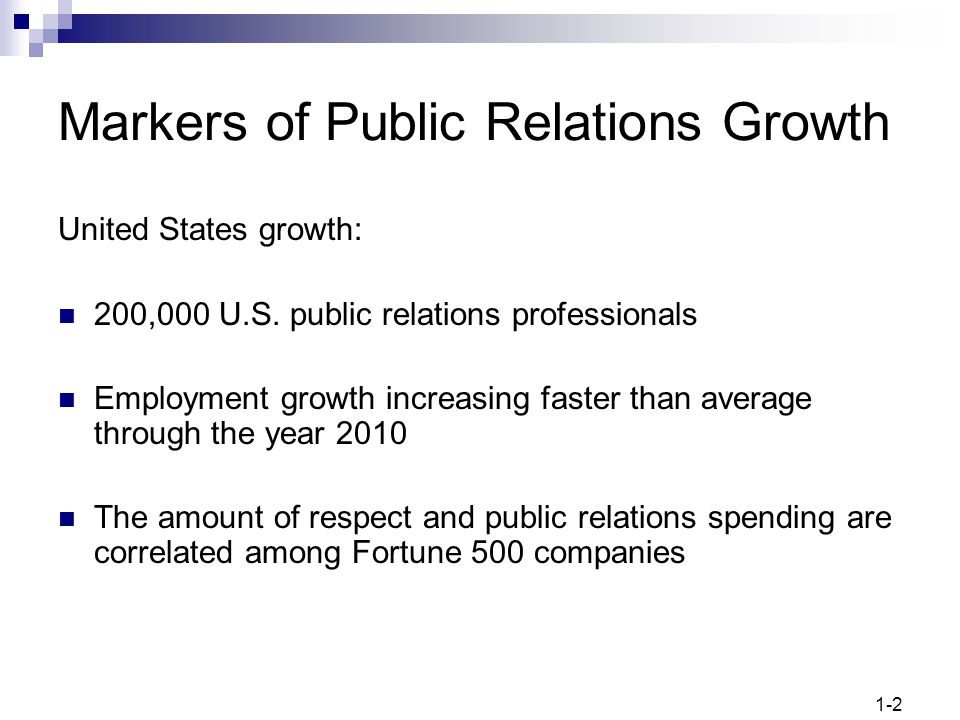 Markers of Public Relations Growth

United States growth:

- 200,000 U.S. public relations professionals

- Employment growth increasing faster than average through the year 2010

- The amount of respect and public relations spending are correlated among Fortune 500 companies

1-2